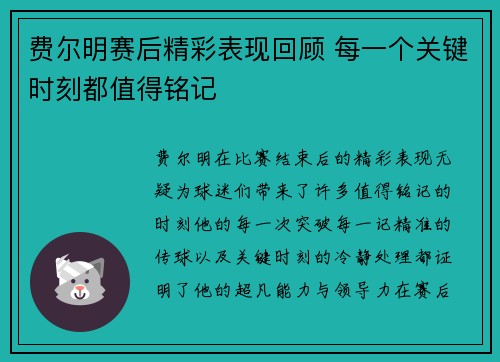 费尔明赛后精彩表现回顾 每一个关键时刻都值得铭记

费尔明在比赛结束后的精彩表现无疑为球迷们带来了许多值得铭记的时刻他的每一次突破每一记精准的传球以及关键时刻的冷静处理都证明了他的超凡能力与领导力在赛后